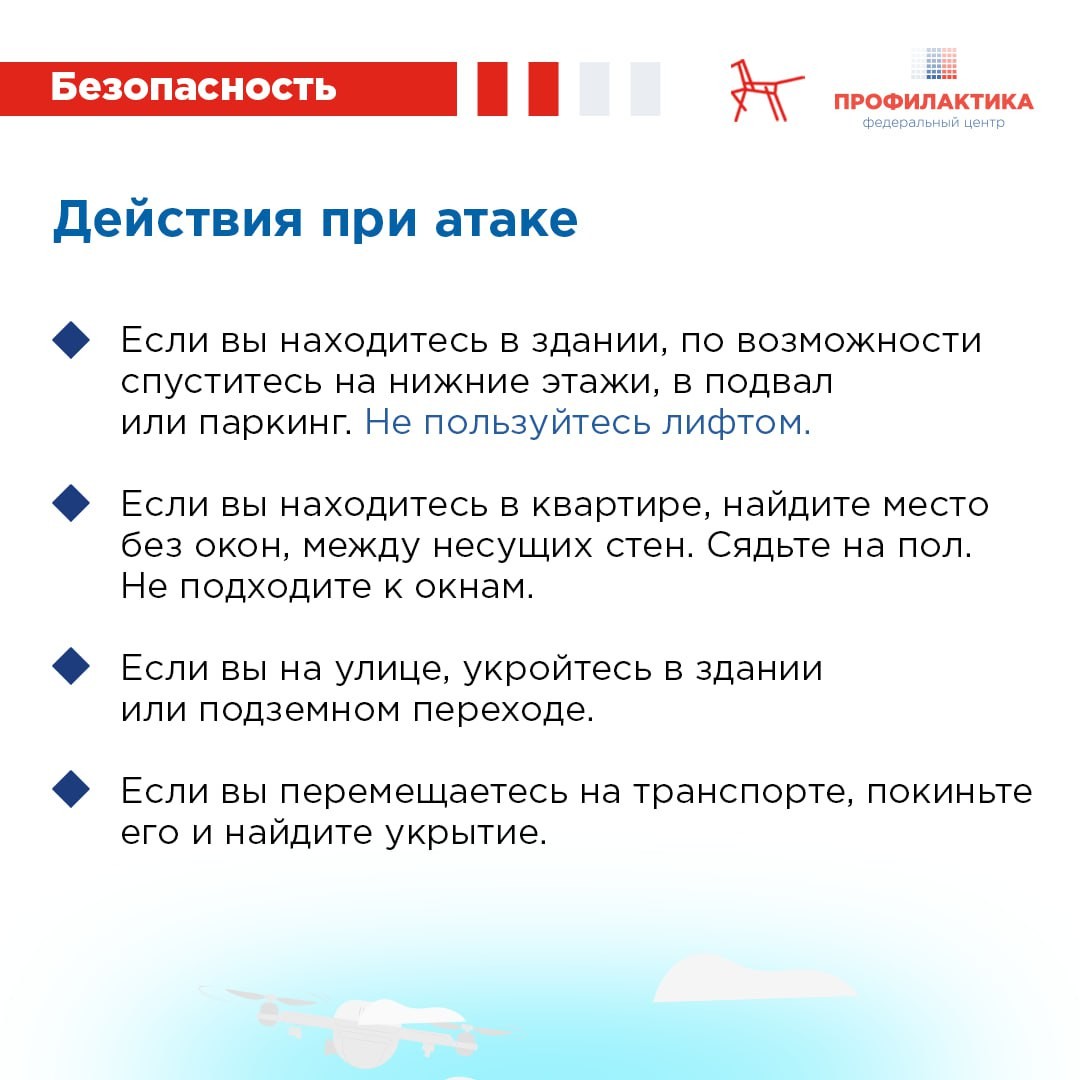 Безопасность

ПРОФИЛАКТИКА
федеральный центр

Действия при атаке

Если вы находитесь в здании, по возможности спуститесь на нижние этажи, в подвал или паркинг. Не пользуйтесь лифтом.

Если вы находитесь в квартире, найдите место без окон, между несущих стен. Сядьте на пол. Не подходите к окнам.

Если вы на улице, укройтесь в здании или подземном переходе.

Если вы перемещаетесь на транспорте, покиньте его и найдите укрытие.